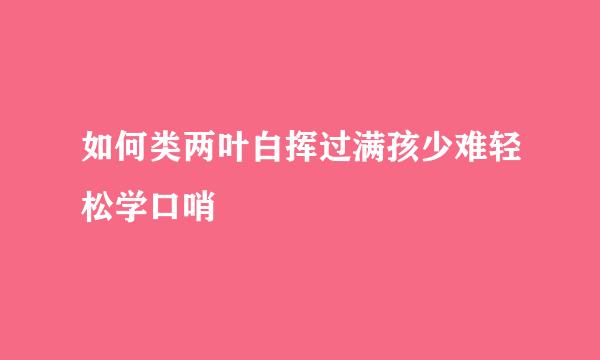 如何类两叶白挥过满孩少难轻松学口哨